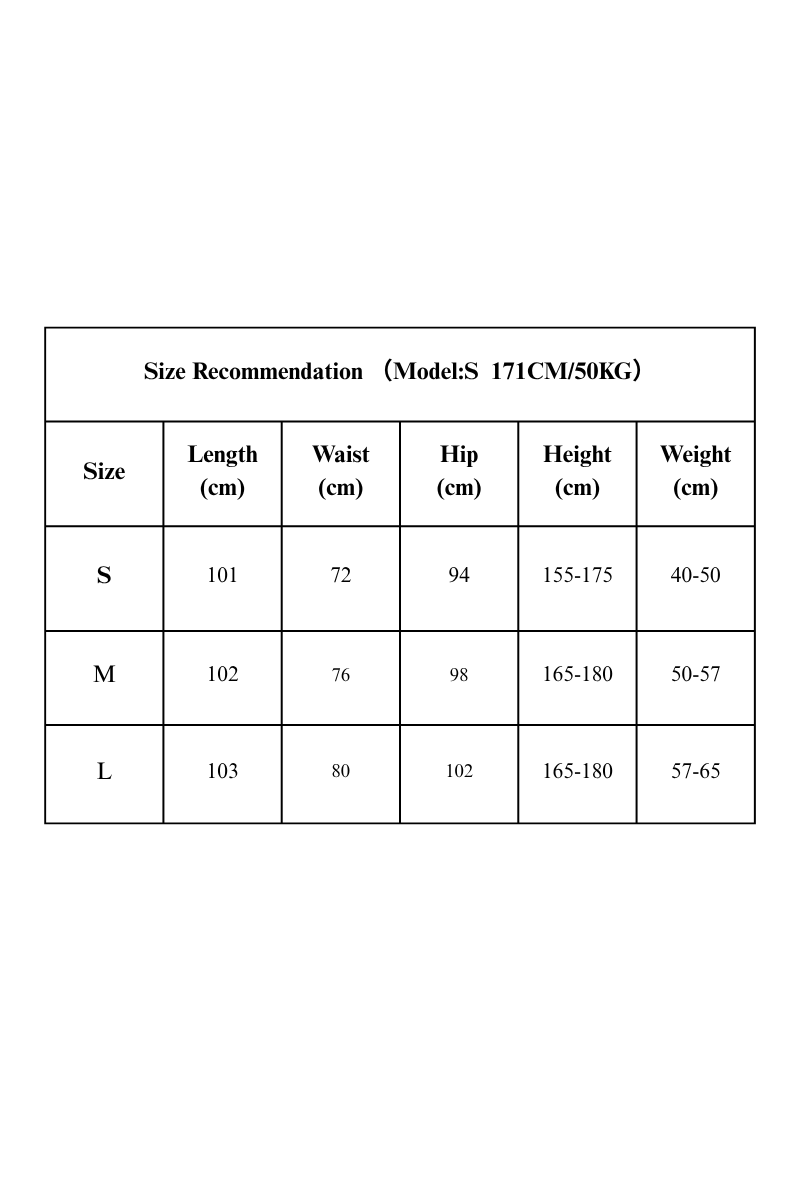 Size Recommendation （Model:S 171CM/50KG）

| Size | Length (cm) | Waist (cm) | Hip (cm) | Height (cm) | Weight (cm) |
|---|---|---|---|---|---|
| S | 101 | 72 | 94 | 155-175 | 40-50 |
| M | 102 | 76 | 98 | 165-180 | 50-57 |
| L | 103 | 80 | 102 | 165-180 | 57-65 |